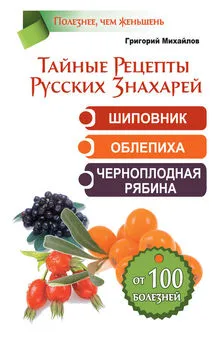 Полезнее, чем женьшень

Григорий Михайлов

Тайные Рецепты Русских Знахарей

ШИПОВНИК

ОБЛЕПИХА

ЧЕРНОПЛОДНАЯ РЯБИНА

ОТ 100 БОЛЕЗНЕЙ